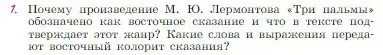 1. Почему произведение М. Ю. Лермонтова «Три пальмы» обозначено как восточное сказание и что в тексте подтверждает этот жанр? Какие слова и выражения передают восточный колорит сказания?